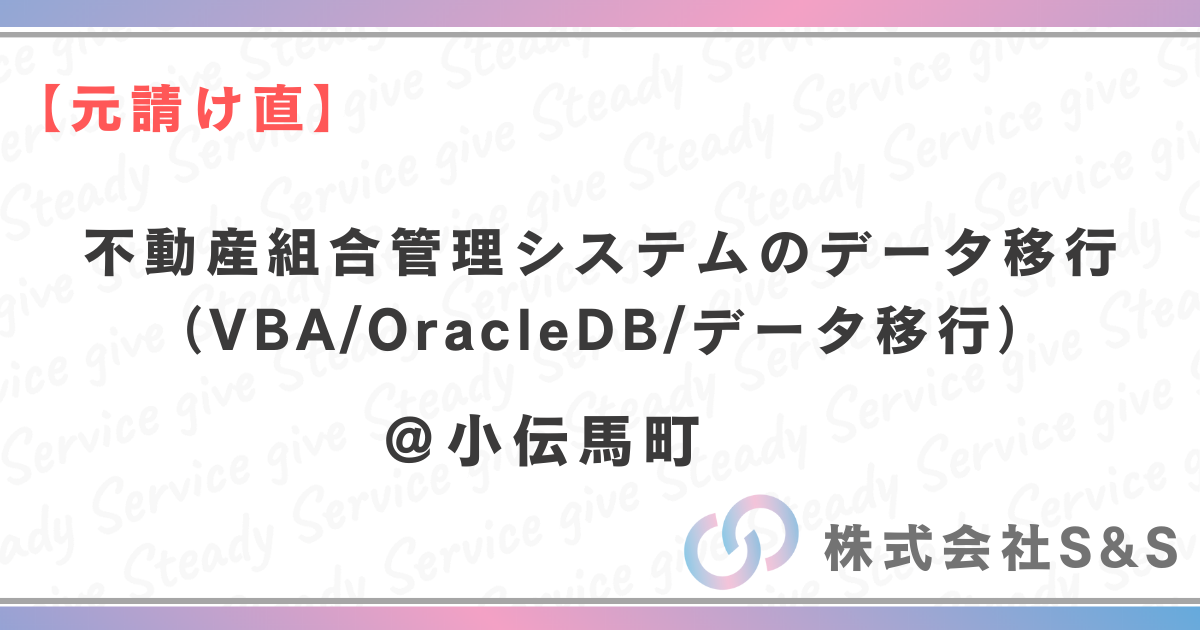 【元請け直】

不動産組合管理システムのデータ移行
（VBA/OracleDB/データ移行）

＠小伝馬町

株式会社S&S